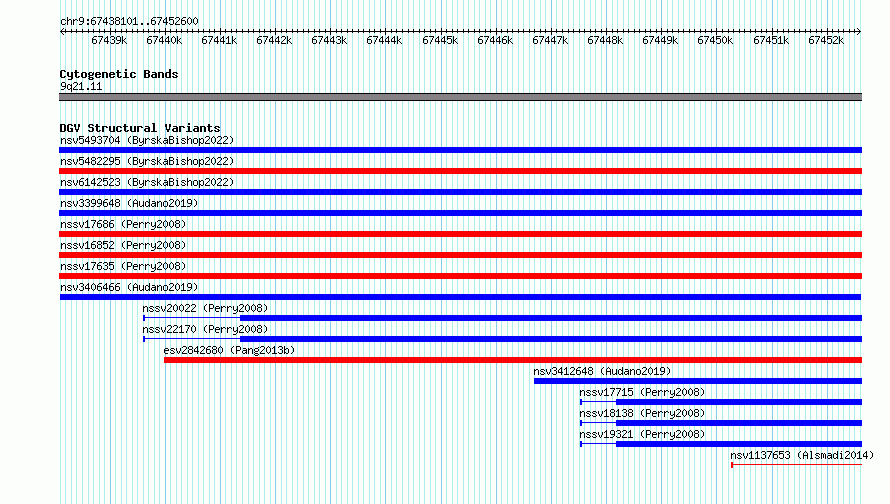 chr9:67438101..67452600

67439k 67440k 67441k 67442k 67443k 67444k 67445k 67446k 67447k 67448k 67449k 67450k 67451k 67452k

Cytogenetic Bands
9q21.11

DGV Structural Variants
nsv5493704 (ByrskaBishop2022)
nsv5482295 (ByrskaBishop2022)
nsv6142523 (ByrskaBishop2022)
nsv3399648 (Audano2019)
nssv17686 (Perry2008)
nssv16852 (Perry2008)
nssv17635 (Perry2008)
nsv3406466 (Audano2019)
nssv20022 (Perry2008)
nssv22170 (Perry2008)
esv2842680 (Pang2013b)
nsv3412648 (Audano2019)
nssv17715 (Perry2008)
nssv18138 (Perry2008)
nssv19321 (Perry2008)
nsv1137653 (Alsmadi2014)